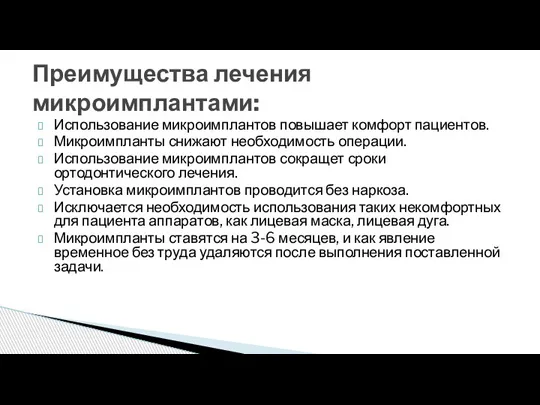 Преимущества лечения микроимплантами:

Использование микроимплантов повышает комфорт пациентов.

Микроимпланты снижают необходимость операции.

Использование микроимплантов сокращет сроки ортодонтического лечения.

Установка микроимплантов проводится без наркоза.

Исключается необходимость использования таких некомфортных для пациента аппаратов, как лицевая маска, лицевая дуга.

Микроимпланты ставятся на 3-6 месяцев, и как явление временное без труда удаляются после выполнения поставленной задачи.